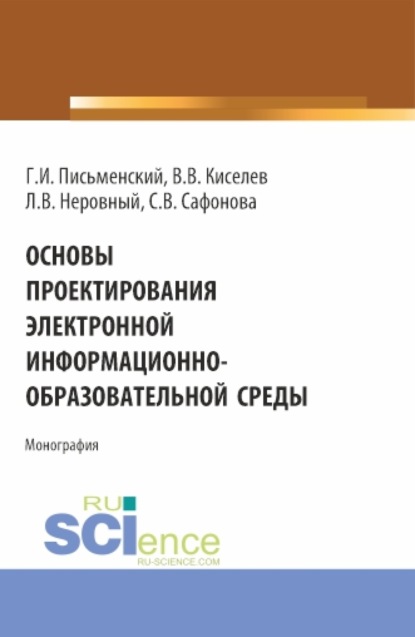 Г.И. Письменский, В.В. Киселев
Л.В. Неровный, С.В. Сафонова

ОСНОВЫ ПРОЕКТИРОВАНИЯ ЭЛЕКТРОННОЙ ИНФОРМАЦИОННО-ОБРАЗОВАТЕЛЬНОЙ СРЕДЫ

Монография

RU
SCIence
RU-SCIENCE.COM